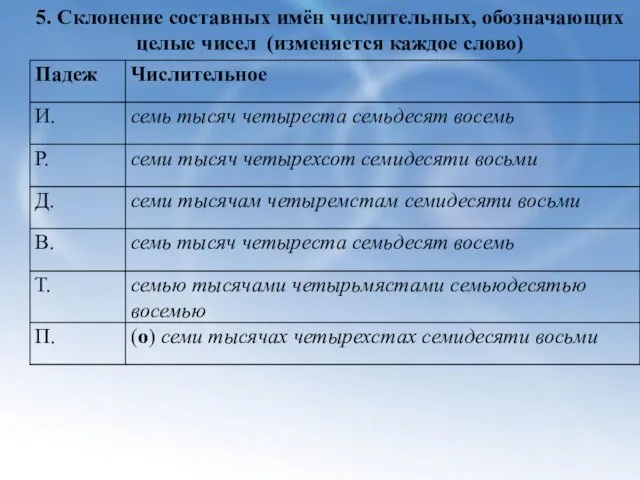 5. Склонение составных имён числительных, обозначающих целые чисел (изменяется каждое слово)

| Падеж | Числительное |
|---|---|
| И. | семь тысяч четыреста семьдесят восемь |
| Р. | семи тысяч четырехсот семидесяти восьми |
| Д. | семи тысячам четыремстам семидесяти восьми |
| В. | семь тысяч четыреста семьдесят восемь |
| Т. | семью тысячами четырьмястами семьюдесятью восемью |
| П. | (о) семи тысячах четырехстах семидесяти восьми |